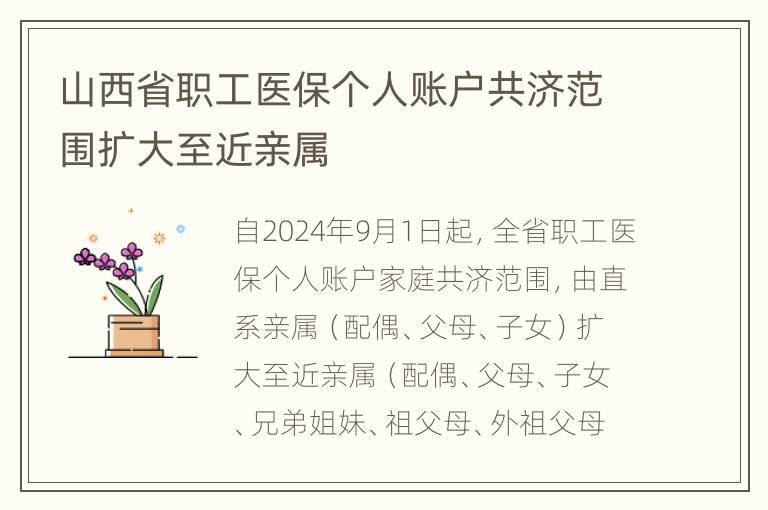 山西省职工医保个人账户共济范围扩大至近亲属

自2024年9月1日起，全省职工医保个人账户家庭共济范围，由直系亲属（配偶、父母、子女）扩大至近亲属（配偶、父母、子女、兄弟姐妹、祖父母、外祖父母